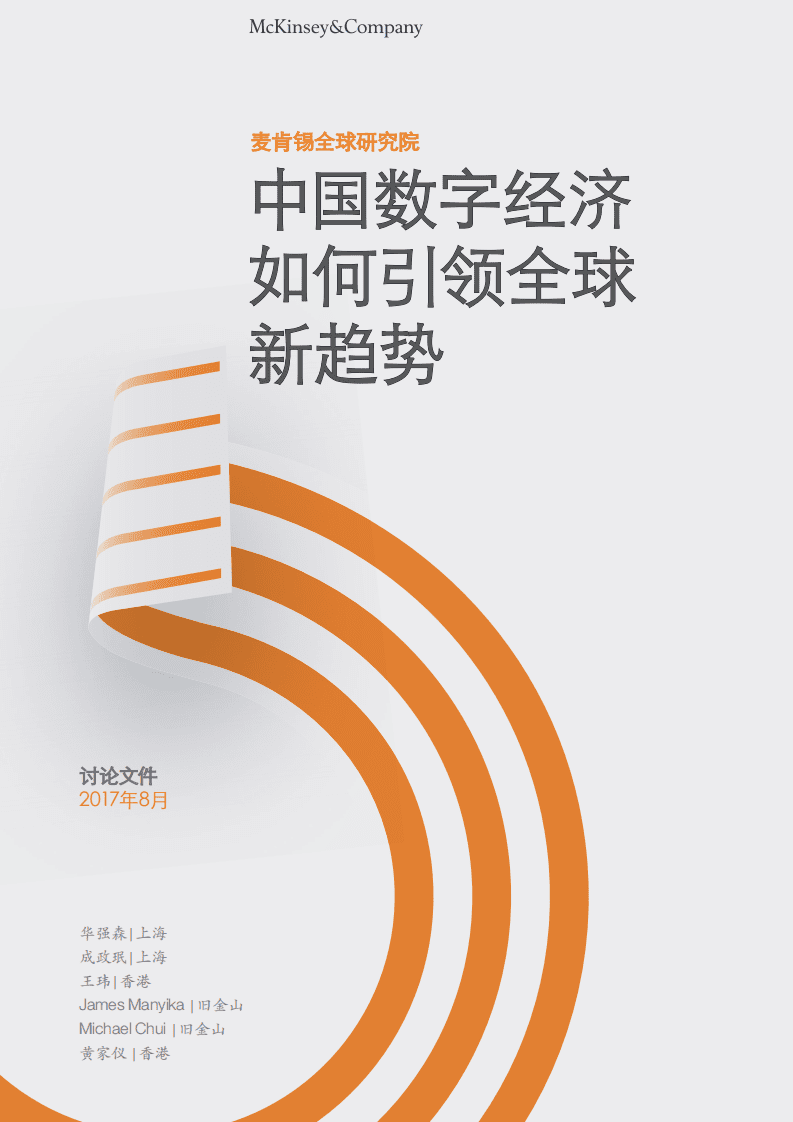 McKinsey&Company

麦肯锡全球研究院

中国数字经济如何引领全球新趋势

讨论文件
2017年8月

华强森 | 上海
成政珉 | 上海
王玮 | 香港
James Manyika | 旧金山
Michael Chui | 旧金山
黄家仪 | 香港